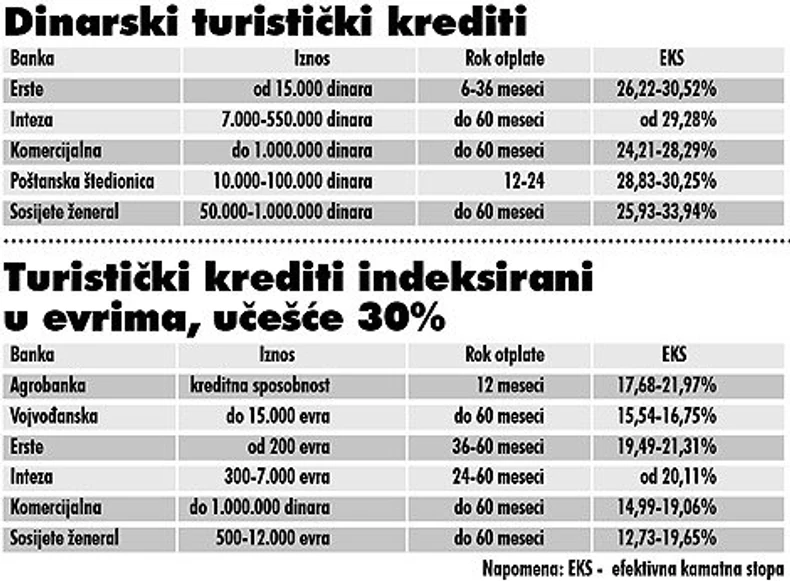 Dinarski turistički krediti

| Banka | Iznos | Rok otplate | EKS |
|---|---|---|---|
| Erste | od 15.000 dinara | 6-36 meseci | 26,22-30,52% |
| Inteza | 7.000-550.000 dinara | do 60 meseci | od 29,28% |
| Komercijalna | do 1.000.000 dinara | do 60 meseci | 24,21-28,29% |
| Poštanska štedionica | 10.000-100.000 dinara | 12-24 | 28,83-30,25% |
| Sosijete ženeral | 50.000-1.000.000 dinara | do 60 meseci | 25,93-33,94% |

Turistički krediti indeksirani u evrima, učešće 30%

| Banka | Iznos | Rok otplate | EKS |
|---|---|---|---|
| Agrobanka | kreditna sposobnost | 12 meseci | 17,68-21,97% |
| Vojvođanska | do 15.000 evra | do 60 meseci | 15,54-16,75% |
| Erste | od 200 evra | 36-60 meseci | 19,49-21,31% |
| Inteza | 300-7.000 evra | 24-60 meseci | od 20,11% |
| Komercijalna | do 1.000.000 dinara | do 60 meseci | 14,99-19,06% |
| Sosijete ženeral | 500-12.000 evra | do 60 meseci | 12,73-19,65% |

Napomena: EKS - efektivna kamatna stopa